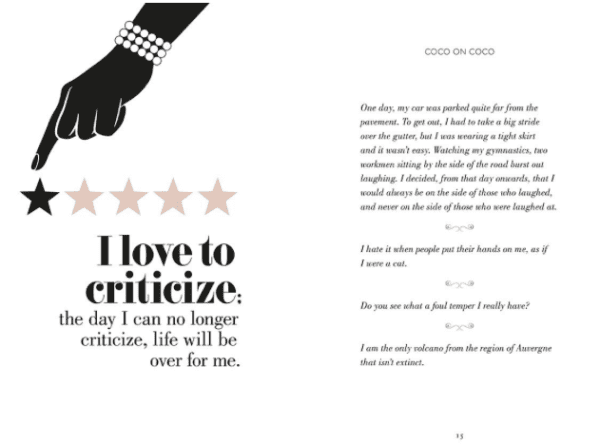 I love to criticize: the day I can no longer criticize, life will be over for me.

COCO ON COCO

One day, my car was parked quite far from the pavement. To get out, I had to take a big stride over the gutter, but I was wearing a tight skirt and it wasn't easy. Watching my gymnastics, two workmen sitting by the side of the road burst out laughing. I decided, from that day onwards, that I would always be on the side of those who laughed, and never on the side of those who were laughed at.

I hate it when people put their hands on me, as if I were a cat.

Do you see what a foul temper I really have?

I am the only volcano from the region of Auvergne that isn't extinct.

15